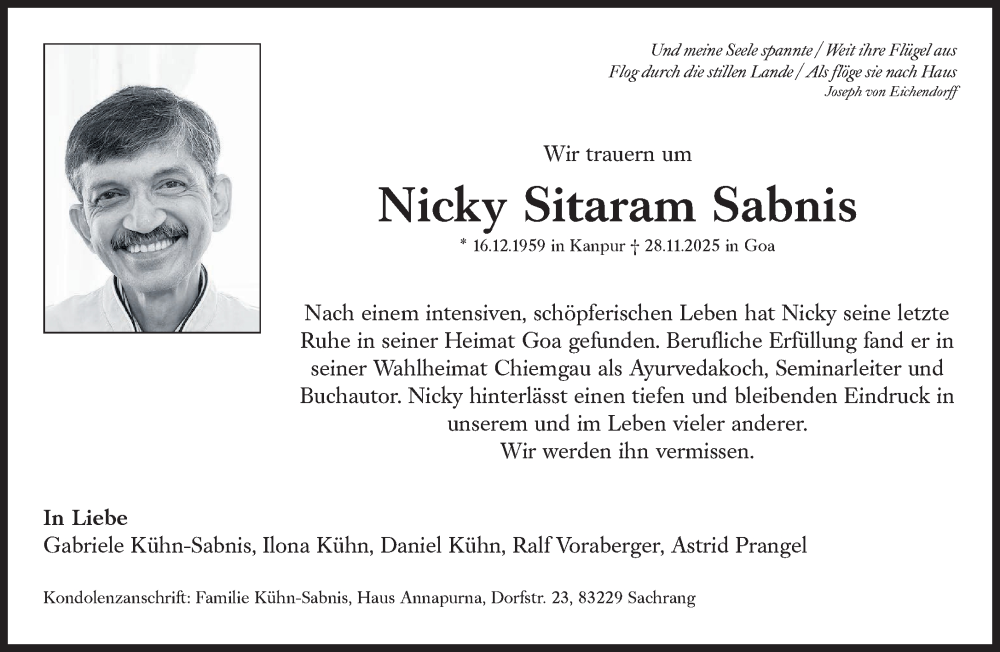 Und meine Seele spannte / Weit ihre Flügel aus
Flog durch die stillen Lande / Als flöge sie nach Haus
Joseph von Eichendorff

Wir trauern um

Nicky Sitaram Sabnis

* 16.12.1959 in Kanpur † 28.11.2025 in Goa

Nach einem intensiven, schöpferischen Leben hat Nicky seine letzte Ruhe in seiner Heimat Goa gefunden. Berufliche Erfüllung fand er in seiner Wahlheimat Chiemgau als Ayurvedakoch, Seminarleiter und Buchautor. Nicky hinterlässt einen tiefen und bleibenden Eindruck in unserem und im Leben vieler anderer.
Wir werden ihn vermissen.

In Liebe
Gabriele Kühn-Sabnis, Ilona Kühn, Daniel Kühn, Ralf Voraberger, Astrid Prangel

Kondolenzanschrift: Familie Kühn-Sabnis, Haus Annapurna, Dorfstr. 23, 83229 Sachrang